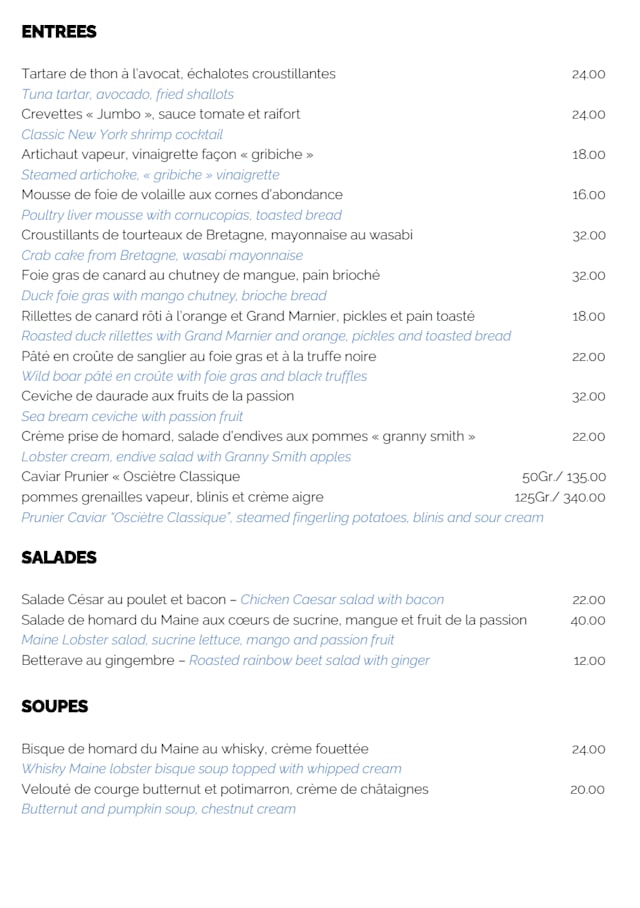 ENTREES

Tartare de thon à l'avocat, échalotes croustillantes 24.00
Tuna tartar, avocado, fried shallots
Crevettes « Jumbo », sauce tomate et raifort 24.00
Classic New York shrimp cocktail
Artichaut vapeur, vinaigrette façon « gribiche » 18.00
Steamed artichoke, « gribiche » vinaigrette
Mousse de foie de volaille aux cornes d'abondance 16.00
Poultry liver mousse with cornucopias, toasted bread
Croustillants de tourteaux de Bretagne, mayonnaise au wasabi 32.00
Crab cake from Bretagne, wasabi mayonnaise
Foie gras de canard au chutney de mangue, pain brioché 32.00
Duck foie gras with mango chutney, brioche bread
Rillettes de canard rôti à l'orange et Grand Marnier, pickles et pain toasté 18.00
Roasted duck rillettes with Grand Marnier and orange, pickles and toasted bread
Pâté en croûte de sanglier au foie gras et à la truffe noire 22.00
Wild boar pâté en croûte with foie gras and black truffles
Ceviche de daurade aux fruits de la passion 32.00
Sea bream ceviche with passion fruit
Crème prise de homard, salade d'endives aux pommes « granny smith » 22.00
Lobster cream, endive salad with Granny Smith apples
Caviar Prunier « Osciètre Classique 50Gr./ 135.00
pommes grenailles vapeur, blinis et crème aigre 125Gr./ 340.00
Prunier Caviar "Osciètre Classique", steamed fingerling potatoes, blinis and sour cream

SALADES

Salade César au poulet et bacon – Chicken Caesar salad with bacon 22.00
Salade de homard du Maine aux cœurs de sucrine, mangue et fruit de la passion 40.00
Maine Lobster salad, sucrine lettuce, mango and passion fruit
Betterave au gingembre – Roasted rainbow beet salad with ginger 12.00

SOUPES

Bisque de homard du Maine au whisky, crème fouettée 24.00
Whisky Maine lobster bisque soup topped with whipped cream
Velouté de courge butternut et potimarron, crème de châtaignes 20.00
Butternut and pumpkin soup, chestnut cream